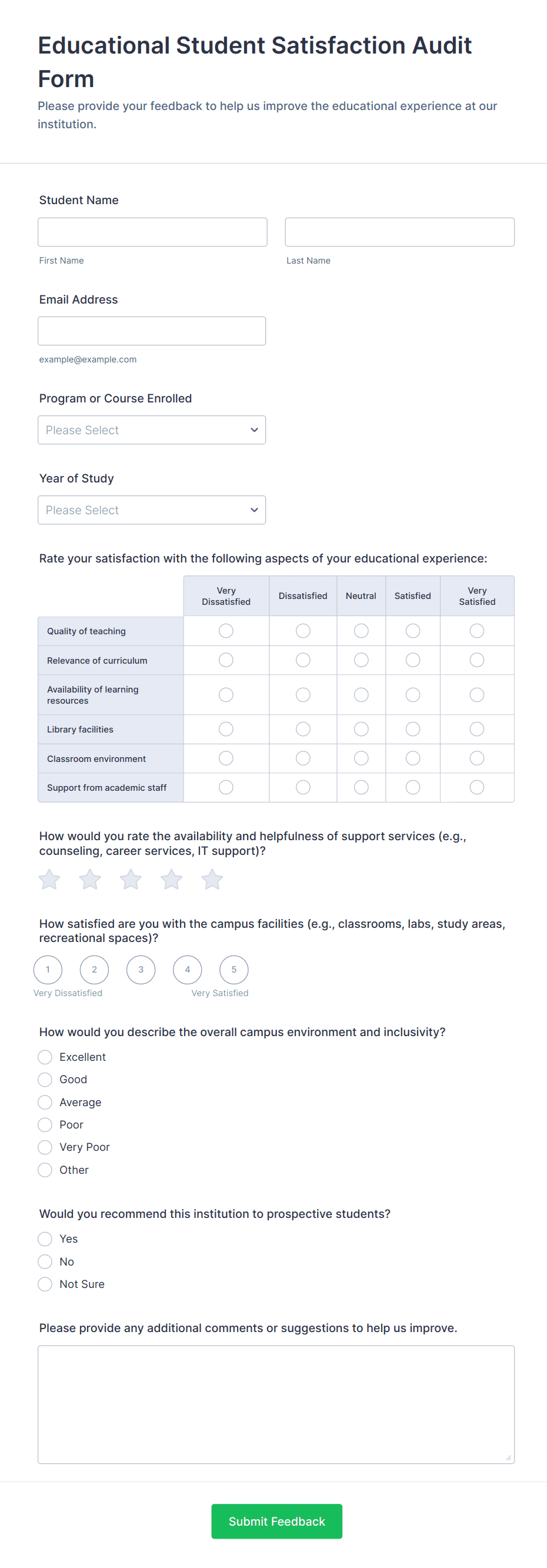 Educational Student Satisfaction Audit Form

Please provide your feedback to help us improve the educational experience at our institution.

Student Name

First Name

Last Name

Email Address

example@example.com

Program or Course Enrolled

Please Select

Year of Study

Please Select

Rate your satisfaction with the following aspects of your educational experience:

| | Very Dissatisfied | Dissatisfied | Neutral | Satisfied | Very Satisfied |
|---|---|---|---|---|---|
| Quality of teaching | | | | | |
| Relevance of curriculum | | | | | |
| Availability of learning resources | | | | | |
| Library facilities | | | | | |
| Classroom environment | | | | | |
| Support from academic staff | | | | | |

How would you rate the availability and helpfulness of support services (e.g., counseling, career services, IT support)?

How satisfied are you with the campus facilities (e.g., classrooms, labs, study areas, recreational spaces)?

1 2 3 4 5

Very Dissatisfied Very Satisfied

How would you describe the overall campus environment and inclusivity?

Excellent

Good

Average

Poor

Very Poor

Other

Would you recommend this institution to prospective students?

Yes

No

Not Sure

Please provide any additional comments or suggestions to help us improve.

Submit Feedback